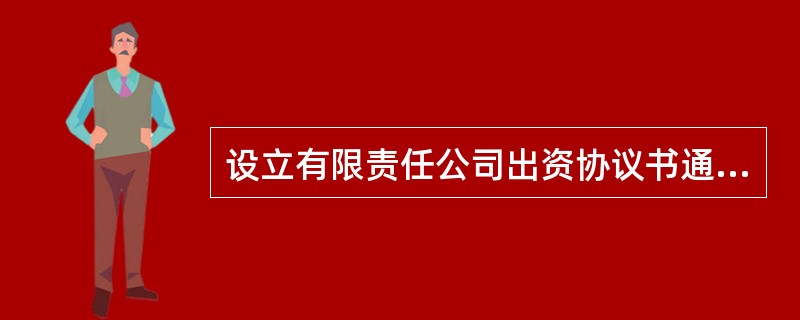 设立有限责任公司出资协议书通...